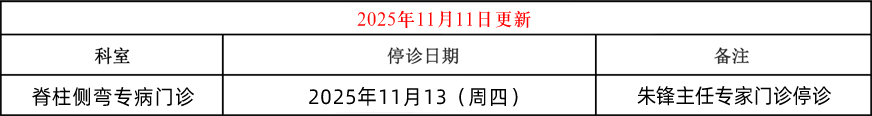 2025年11月11日更新

| 科室 | 停诊日期 | 备注 |
|---|---|---|
| 脊柱侧弯专病门诊 | 2025年11月13（周四） | 朱锋主任专家门诊停诊 |